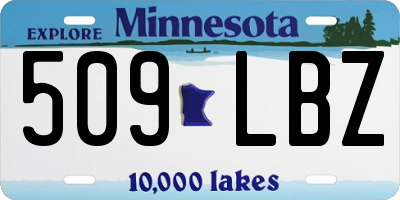 EXPLORE Minnesota

509 LBZ

10,000 lakes